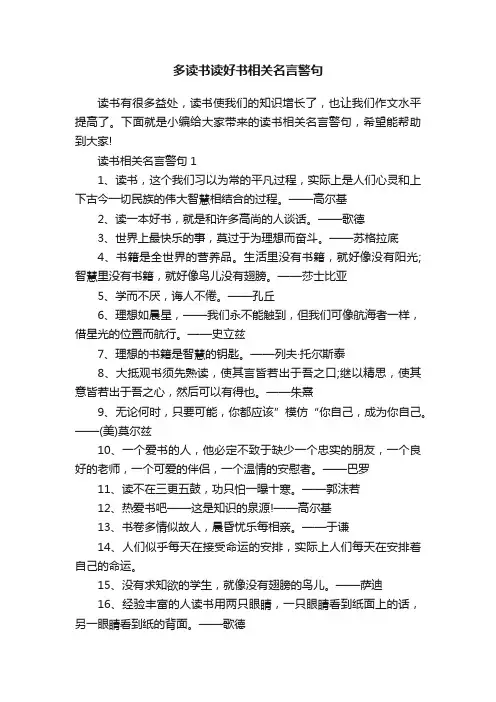 多读书读好书相关名言警句

读书有很多益处，读书使我们的知识增长了，也让我们作文水平提高了。下面就是小编给大家带来的读书相关名言警句，希望能帮助到大家!

读书相关名言警句 1

1、读书，这个我们习以为常的平凡过程，实际上是人们心灵和上下古今一切民族的伟大智慧相结合的过程。——高尔基

2、读一本好书，就是和许多高尚的人谈话。——歌德

3、世界上最快乐的事，莫过于为理想而奋斗。——苏格拉底

4、书籍是全世界的营养品。生活里没有书籍，就好像没有阳光;智慧里没有书籍，就好像鸟儿没有翅膀。——莎士比亚

5、学而不厌，诲人不倦。——孔丘

6、理想如晨星，——我们永不能触到，但我们可像航海者一样，借星光的位置而航行。——史立兹

7、理想的书籍是智慧的钥匙。——列夫·托尔斯泰

8、大抵观书须先熟读，使其言皆若出于吾之口;继以精思，使其意皆若出于吾之心，然后可以有得也。——朱熹

9、无论何时，只要可能，你都应该”模仿“你自己，成为你自己。——(美)莫尔兹

10、一个爱书的人，他必定不致于缺少一个忠实的朋友，一个良好的老师，一个可爱的伴侣，一个温情的安慰者。——巴罗

11、读不在三更五鼓，功只怕一曝十寒。——郭沫若

12、热爱书吧——这是知识的泉源!——高尔基

13、书卷多情似故人，晨昏忧乐每相亲。——于谦

14、人们似乎每天在接受命运的安排，实际上人们每天在安排着自己的命运。

15、没有求知欲的学生，就像没有翅膀的鸟儿。——萨迪

16、经验丰富的人读书用两只眼睛，一只眼睛看到纸面上的话，另一眼睛看到纸的背面。——歌德